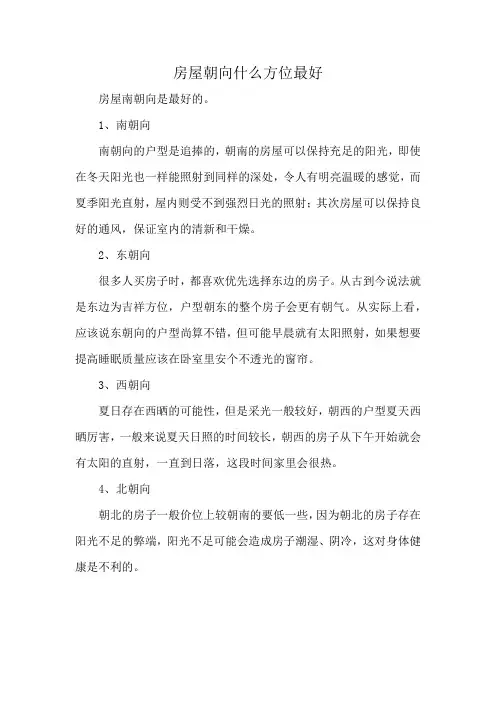 房屋朝向什么方位最好

房屋南朝向是最好的。

1、南朝向

南朝向的户型是追捧的，朝南的房屋可以保持充足的阳光，即使在冬天阳光也一样能照射到同样的深处，令人有明亮温暖的感觉，而夏季阳光直射，屋内则受不到强烈日光的照射；其次房屋可以保持良好的通风，保证室内的清新和干燥。

2、东朝向

很多人买房子时，都喜欢优先选择东边的房子。从古到今说法就是东边为吉祥方位，户型朝东的整个房子会更有朝气。从实际上看，应该说东朝向的户型尚算不错，但可能早晨就有太阳照射，如果想要提高睡眠质量应该在卧室里安个不透光的窗帘。

3、西朝向

夏日存在西晒的可能性，但是采光一般较好，朝西的户型夏天西晒厉害，一般来说夏天日照的时间较长，朝西的房子从下午开始就会有太阳的直射，一直到日落，这段时间家里会很热。

4、北朝向

朝北的房子一般价位上较朝南的要低一些，因为朝北的房子存在阳光不足的弊端，阳光不足可能会造成房子潮湿、阴冷，这对身体健康是不利的。